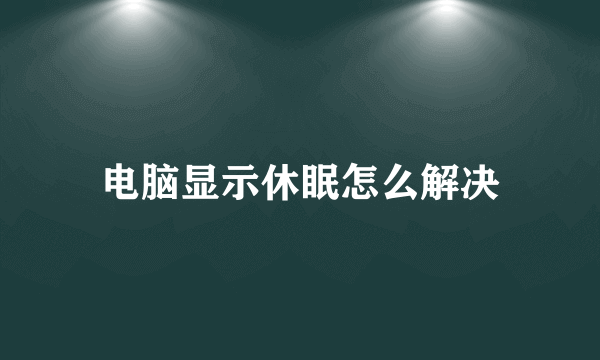 电脑显示休眠怎么解决